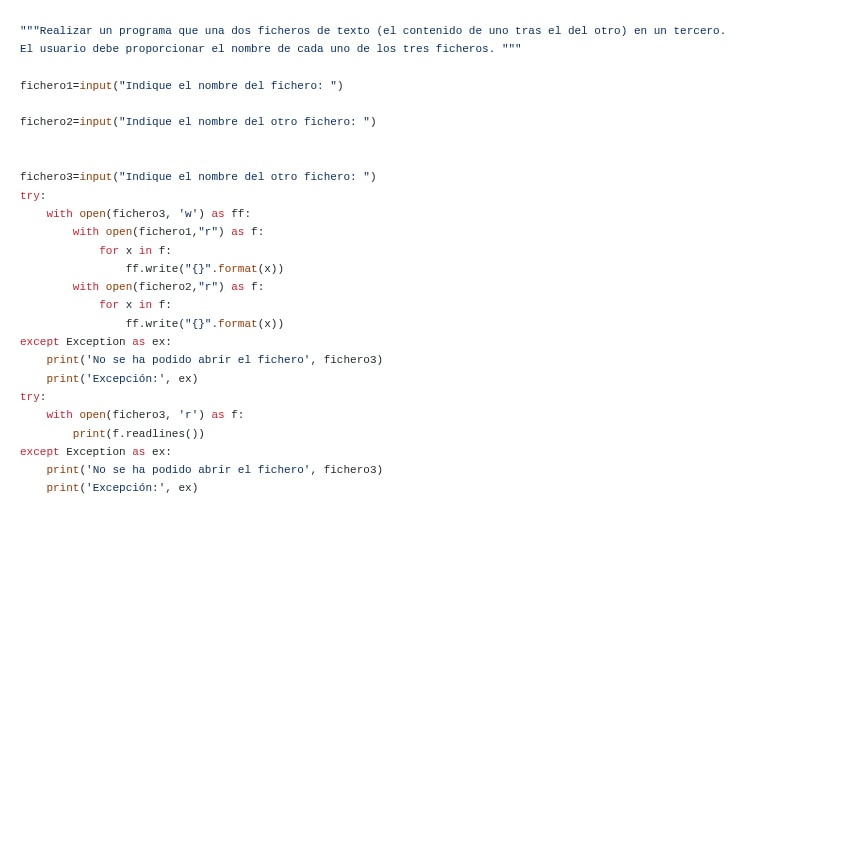 """Realizar un programa que una dos ficheros de texto (el contenido de uno tras el del otro) en un tercero.
El usuario debe proporcionar el nombre de cada uno de los tres ficheros. """

fichero1=input("Indique el nombre del fichero: ")

fichero2=input("Indique el nombre del otro fichero: ")

fichero3=input("Indique el nombre del otro fichero: ")
try:
    with open(fichero3, 'w') as ff:
        with open(fichero1,"r") as f:
            for x in f:
                ff.write("{}".format(x))
        with open(fichero2,"r") as f:
            for x in f:
                ff.write("{}".format(x))
except Exception as ex:
    print('No se ha podido abrir el fichero', fichero3)
    print('Excepción:', ex)
try:
    with open(fichero3, 'r') as f:
        print(f.readlines())
except Exception as ex:
    print('No se ha podido abrir el fichero', fichero3)
    print('Excepción:', ex)